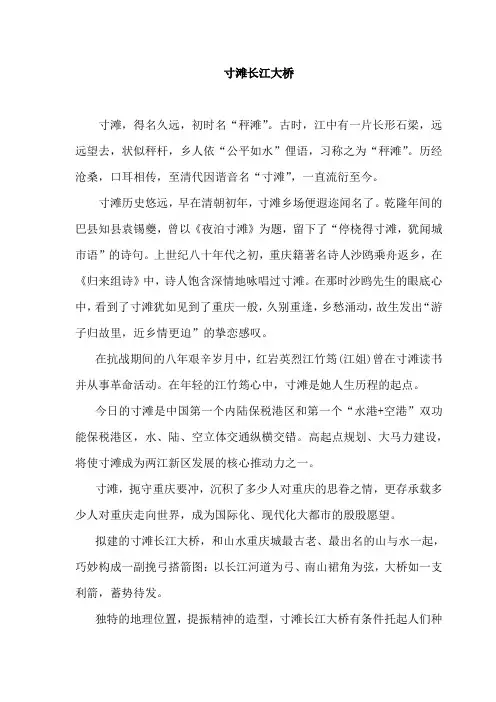 寸滩长江大桥

寸滩，得名久远，初时名“秤滩”。古时，江中有一片长形石梁，远远望去，状似秤杆，乡人依“公平如水”俚语，习称之为“秤滩”。历经沧桑，口耳相传，至清代因谐音名“寸滩”，一直流衍至今。

寸滩历史悠远，早在清朝初年，寸滩乡场便遐迩闻名了。乾隆年间的巴县知县袁锡夔，曾以《夜泊寸滩》为题，留下了“停桡得寸滩，犹闻城市语”的诗句。上世纪八十年代之初，重庆籍著名诗人沙鸥乘舟返乡，在《归来组诗》中，诗人饱含深情地咏唱过寸滩。在那时沙鸥先生的眼底心中，看到了寸滩犹如见到了重庆一般，久别重逢，乡愁涌动，故生发出“游子归故里，近乡情更迫”的挚恋感叹。

在抗战期间的八年艰辛岁月中，红岩英烈江竹筠(江姐)曾在寸滩读书并从事革命活动。在年轻的江竹筠心中，寸滩是她人生历程的起点。

今日的寸滩是中国第一个内陆保税港区和第一个“水港+空港”双功能保税港区，水、陆、空立体交通纵横交错。高起点规划、大马力建设，将使寸滩成为两江新区发展的核心推动力之一。

寸滩，扼守重庆要冲，沉积了多少人对重庆的思眷之情，更存承载多少人对重庆走向世界，成为国际化、现代化大都市的殷殷愿望。

拟建的寸滩长江大桥，和山水重庆城最古老、最出名的山与水一起，巧妙构成一副挽弓搭箭图：以长江河道为弓、南山裙角为弦，大桥如一支利箭，蓄势待发。

独特的地理位置，提振精神的造型，寸滩长江大桥有条件托起人们种